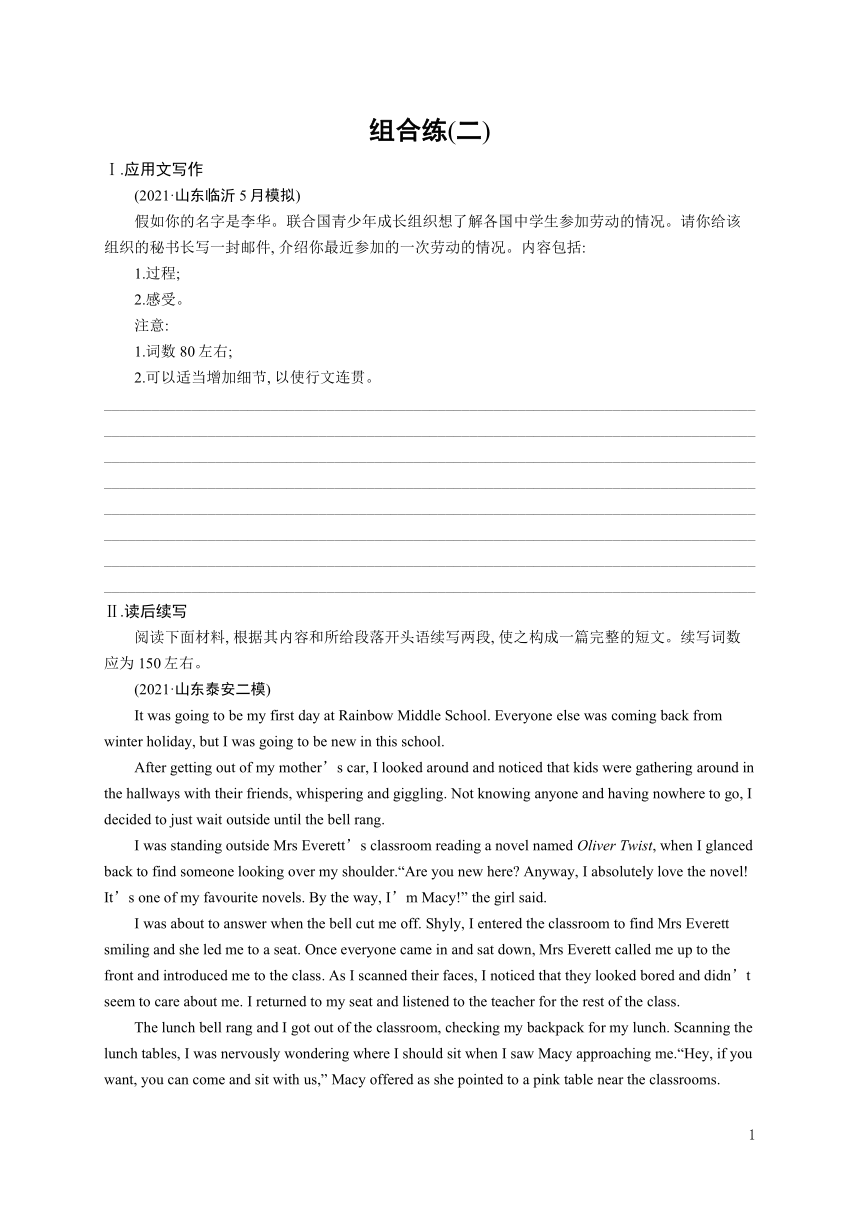 组合练(二)

Ⅰ.应用文写作

(2021·山东临沂 5 月模拟)

假如你的名字是李华。联合国青少年成长组织想了解各国中学生参加劳动的情况。请你给该组织的秘书长写一封邮件, 介绍你最近参加的一次劳动的情况。内容包括:

1.过程;

2.感受。

注意:

1.词数 80 左右;

2.可以适当增加细节, 以使行文连贯。

Ⅱ.读后续写

阅读下面材料, 根据其内容和所给段落开头语续写两段, 使之构成一篇完整的短文。续写词数应为 150 左右。

(2021·山东泰安二模)

It was going to be my first day at Rainbow Middle School. Everyone else was coming back from winter holiday, but I was going to be new in this school.

After getting out of my mother’s car, I looked around and noticed that kids were gathering around in the hallways with their friends, whispering and giggling. Not knowing anyone and having nowhere to go, I decided to just wait outside until the bell rang.

I was standing outside Mrs Everett’s classroom reading a novel named Oliver Twist, when I glanced back to find someone looking over my shoulder.“Are you new here? Anyway, I absolutely love the novel! It’s one of my favourite novels. By the way, I’m Macy!” the girl said.

I was about to answer when the bell cut me off. Shyly, I entered the classroom to find Mrs Everett smiling and she led me to a seat. Once everyone came in and sat down, Mrs Everett called me up to the front and introduced me to the class. As I scanned their faces, I noticed that they looked bored and didn’t seem to care about me. I returned to my seat and listened to the teacher for the rest of the class.

The lunch bell rang and I got out of the classroom, checking my backpack for my lunch. Scanning the lunch tables, I was nervously wondering where I should sit when I saw Macy approaching me.“Hey, if you want, you can come and sit with us,” Macy offered as she pointed to a pink table near the classrooms.

1